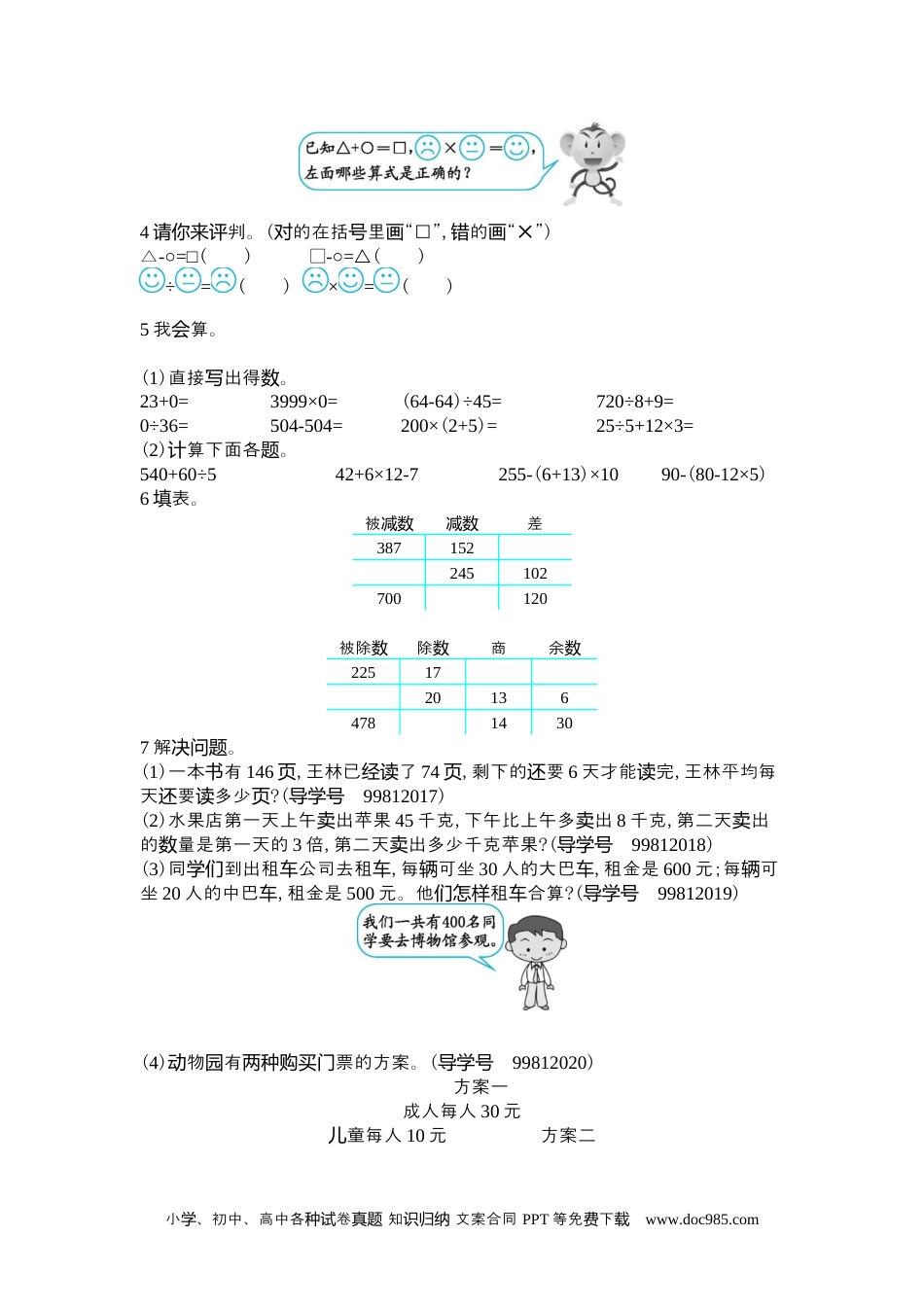 已知△+○=□，☹×😐=☺，左面哪些算式是正确的？

4 请你来评判。（对的在括号里画“□”，错的画“×”）
△-○=□（　　）　　□-○=△（　　）
☺÷😐=☹（　　）　☹×☺=😐（　　）

5 我会算。

（1）直接写出得数。
23+0=　　3999×0=　　(64-64)÷45=　　720÷8+9=
0÷36=　　504-504=　　200×(2+5)=　　25÷5+12×3=
（2）计算下面各题。
540+60÷5　　42+6×12-7　　255-(6+13)×10　　90-(80-12×5)
6 填表。

| 被减数 | 减数 | 差 |
|---|---|---|
| 387 | 152 | |
| | 245 | 102 |
| 700 | | 120 |

| 被除数 | 除数 | 商 | 余数 |
|---|---|---|---|
| 225 | 17 | | |
| | 20 | 13 | 6 |
| 478 | | 14 | 30 |

7 解决问题。
（1）一本书有 146 页，王林已经读了 74 页，剩下的还要 6 天才能读完，王林平均每天还要读多少页？（导学号　99812017）
（2）水果店第一天上午卖出苹果 45 千克，下午比上午多卖出 8 千克，第二天卖出的数量是第一天的 3 倍，第二天卖出多少千克苹果？（导学号　99812018）
（3）同学们到出租车公司去租车，每辆可坐 30 人的大巴车，租金是 600 元；每辆可坐 20 人的中巴车，租金是 500 元。他们怎样租车合算？（导学号　99812019）
我们一共有400名同学要去博物馆参观。

（4）动物园有两种购买门票的方案。（导学号　99812020）
方案一
成人每人 30 元
儿童每人 10 元　　方案二

小学、初中、高中各种试卷真题 知识归纳 文案合同 PPT 等免费下载　www.doc985.com